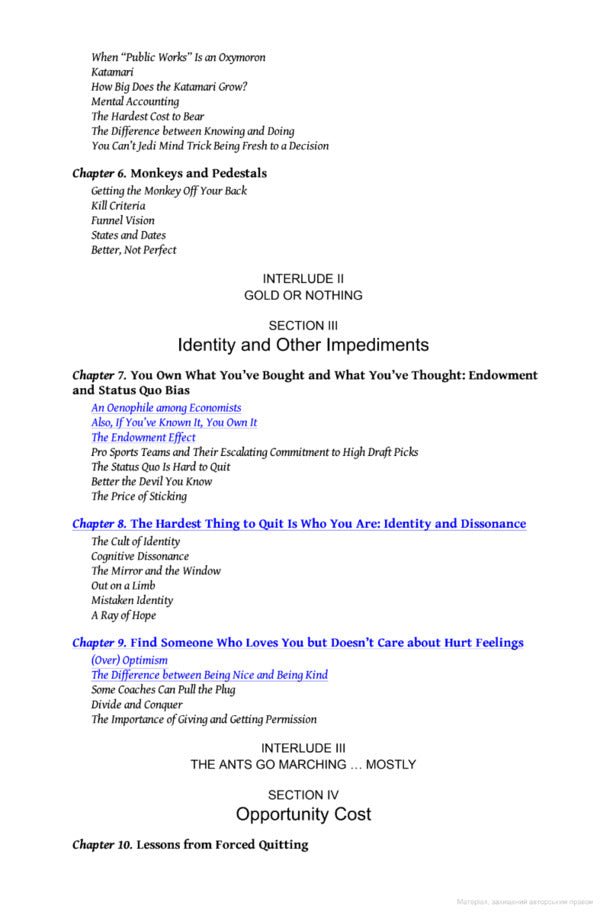 When "Public Works" Is an Oxymoron
Katamari
How Big Does the Katamari Grow?
Mental Accounting
The Hardest Cost to Bear
The Difference between Knowing and Doing
You Can't Jedi Mind Trick Being Fresh to a Decision

Chapter 6. Monkeys and Pedestals
Getting the Monkey Off Your Back
Kill Criteria
Funnel Vision
States and Dates
Better, Not Perfect

INTERLUDE II
GOLD OR NOTHING

SECTION III
Identity and Other Impediments

Chapter 7. You Own What You've Bought and What You've Thought: Endowment and Status Quo Bias
An Oenophile among Economists
Also, If You've Known It, You Own It
The Endowment Effect
Pro Sports Teams and Their Escalating Commitment to High Draft Picks
The Status Quo Is Hard to Quit
Better the Devil You Know
The Price of Sticking

Chapter 8. The Hardest Thing to Quit Is Who You Are: Identity and Dissonance
The Cult of Identity
Cognitive Dissonance
The Mirror and the Window
Out on a Limb
Mistaken Identity
A Ray of Hope

Chapter 9. Find Someone Who Loves You but Doesn't Care about Hurt Feelings
(Over) Optimism
The Difference between Being Nice and Being Kind
Some Coaches Can Pull the Plug
Divide and Conquer
The Importance of Giving and Getting Permission

INTERLUDE III
THE ANTS GO MARCHING … MOSTLY

SECTION IV
Opportunity Cost

Chapter 10. Lessons from Forced Quitting

Матеріал, захищений авторським правом